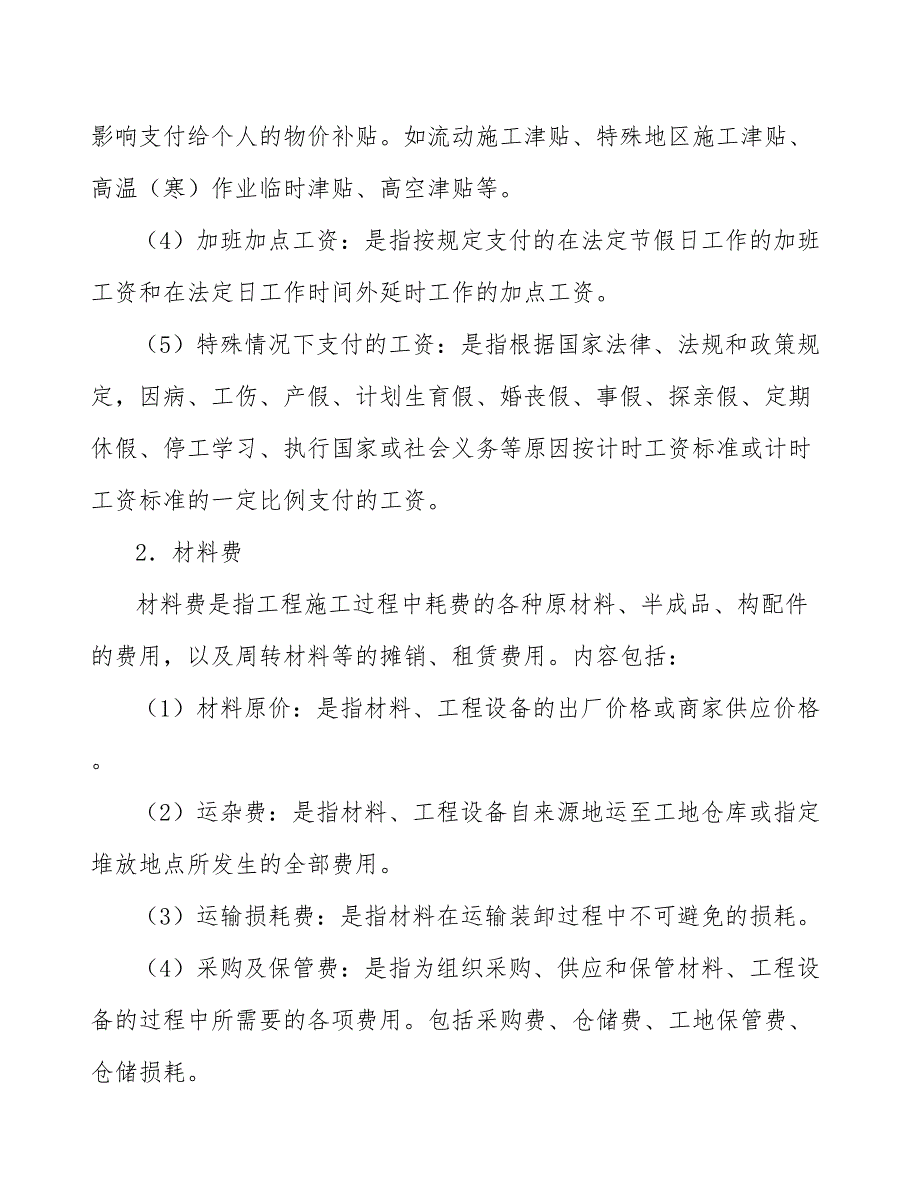 影响支付给个人的物价补贴。如流动施工津贴、特殊地区施工津贴、高温（寒）作业临时津贴、高空津贴等。

（4）加班加点工资：是指按规定支付的在法定节假日工作的加班工资和在法定日工作时间外延时工作的加点工资。

（5）特殊情况下支付的工资：是指根据国家法律、法规和政策规定，因病、工伤、产假、计划生育假、婚丧假、事假、探亲假、定期休假、停工学习、执行国家或社会义务等原因按计时工资标准或计时工资标准的一定比例支付的工资。

2．材料费

材料费是指工程施工过程中耗费的各种原材料、半成品、构配件的费用，以及周转材料等的摊销、租赁费用。内容包括：

（1）材料原价：是指材料、工程设备的出厂价格或商家供应价格。

（2）运杂费：是指材料、工程设备自来源地运至工地仓库或指定堆放地点所发生的全部费用。

（3）运输损耗费：是指材料在运输装卸过程中不可避免的损耗。

（4）采购及保管费：是指为组织采购、供应和保管材料、工程设备的过程中所需要的各项费用。包括采购费、仓储费、工地保管费、仓储损耗。